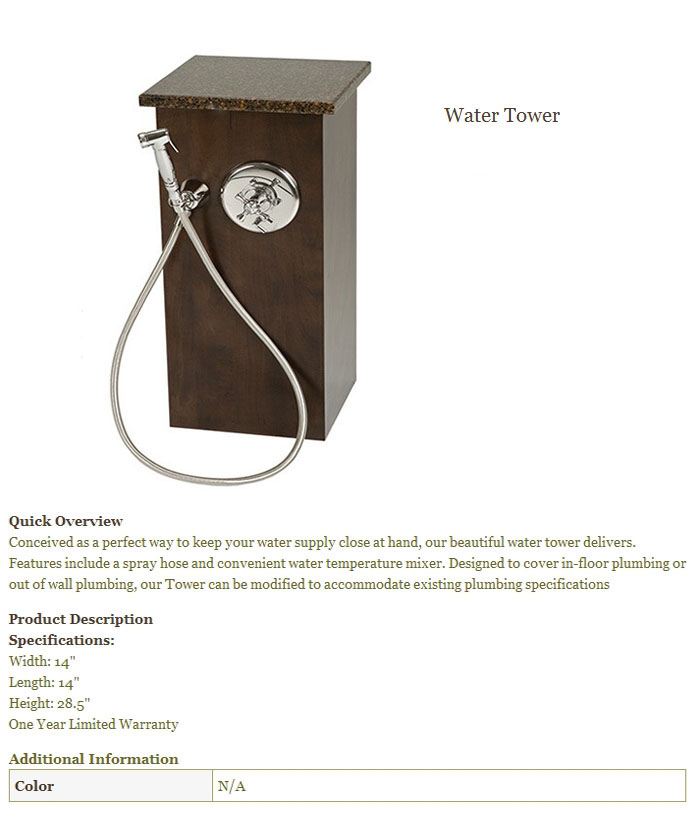 Water Tower

Quick Overview
Conceived as a perfect way to keep your water supply close at hand, our beautiful water tower delivers. Features include a spray hose and convenient water temperature mixer. Designed to cover in-floor plumbing or out of wall plumbing, our Tower can be modified to accommodate existing plumbing specifications

Product Description
Specifications:
Width: 14"
Length: 14"
Height: 28.5"
One Year Limited Warranty

Additional Information

| Color | N/A |
|---|---|